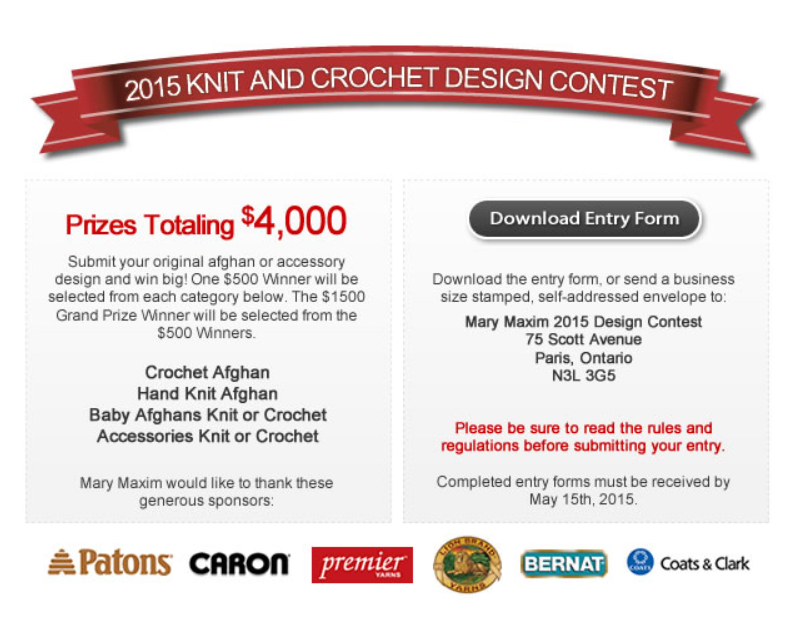 2015 KNIT AND CROCHET DESIGN CONTEST

Prizes Totaling $4,000

Submit your original afghan or accessory design and win big! One $500 Winner will be selected from each category below. The $1500 Grand Prize Winner will be selected from the $500 Winners.

Crochet Afghan
Hand Knit Afghan
Baby Afghans Knit or Crochet
Accessories Knit or Crochet

Mary Maxim would like to thank these generous sponsors:

Download Entry Form

Download the entry form, or send a business size stamped, self-addressed envelope to:

Mary Maxim 2015 Design Contest
75 Scott Avenue
Paris, Ontario
N3L 3G5

Please be sure to read the rules and regulations before submitting your entry.

Completed entry forms must be received by May 15th, 2015.

Patons CARON premier YARNS LION BRAND YARNS BERNAT COATS Coats & Clark